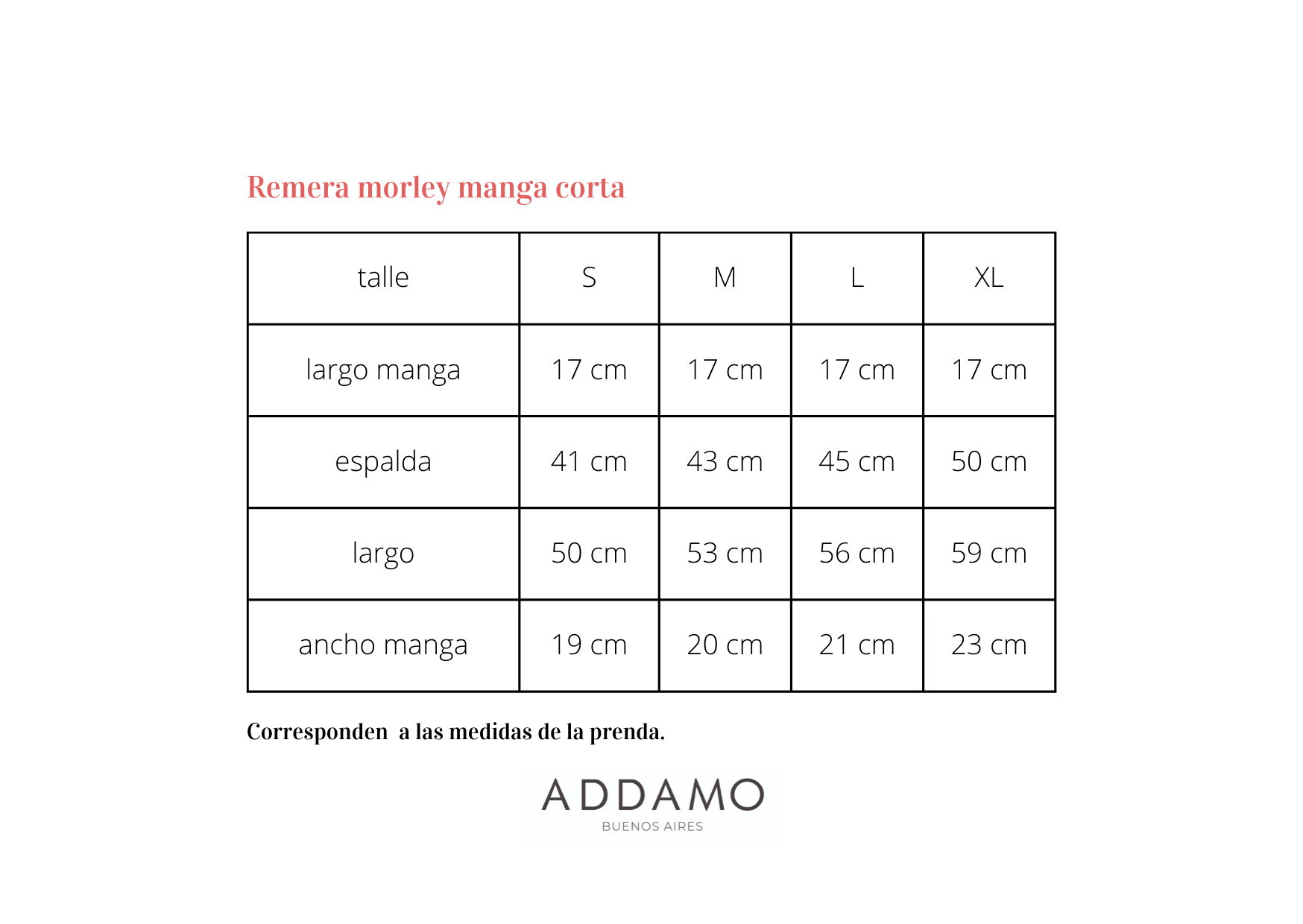 Remera morley manga corta

| talle | S | M | L | XL |
|---|---|---|---|---|
| largo manga | 17 cm | 17 cm | 17 cm | 17 cm |
| espalda | 41 cm | 43 cm | 45 cm | 50 cm |
| largo | 50 cm | 53 cm | 56 cm | 59 cm |
| ancho manga | 19 cm | 20 cm | 21 cm | 23 cm |

Corresponden  a las medidas de la prenda.

ADDAMO
BUENOS AIRES